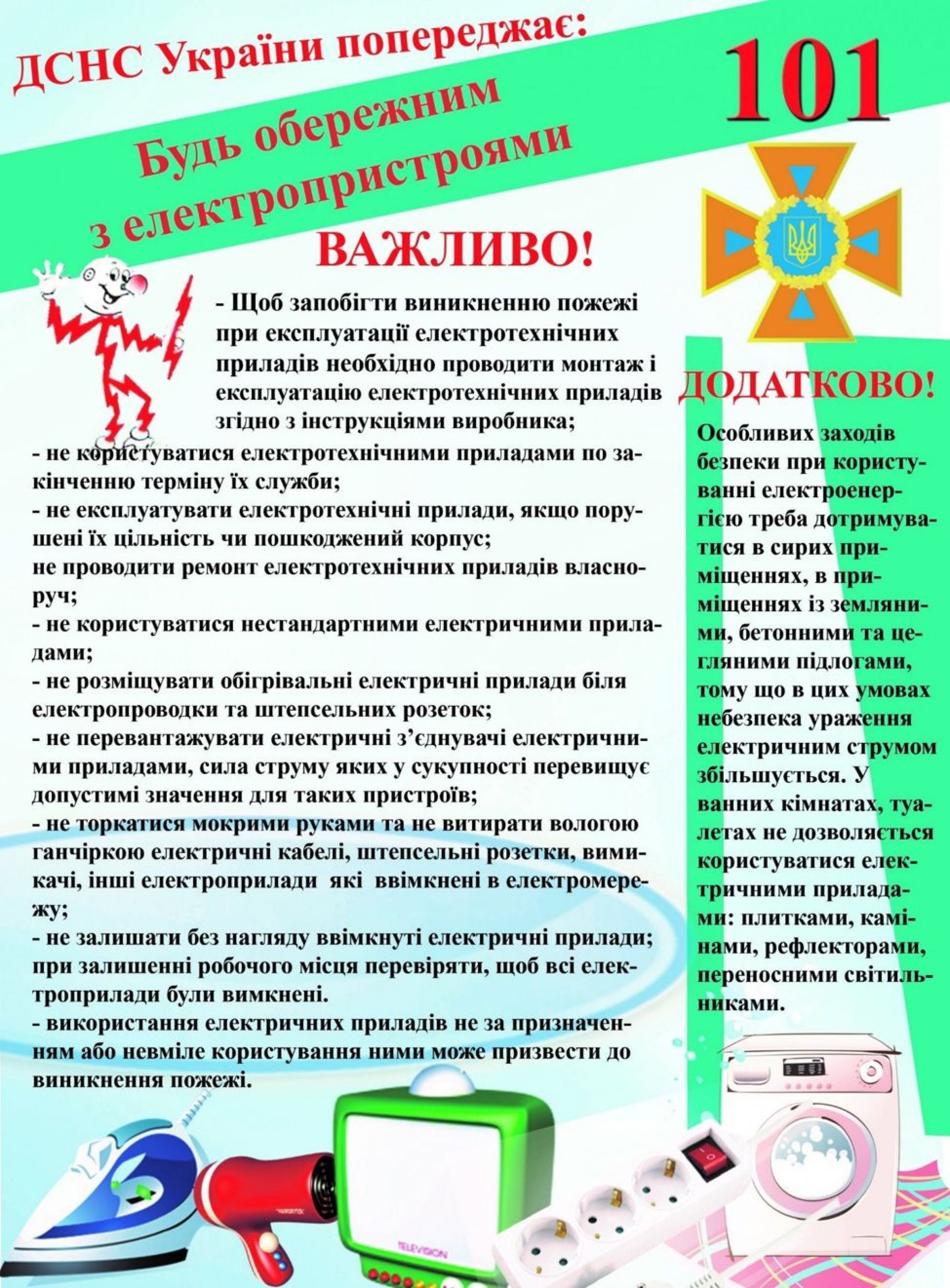 ДСНС України попереджає:

Будь обережним з електропристроями

101

ВАЖЛИВО!

- Щоб запобігти виникненню пожежі при експлуатації електротехнічних приладів необхідно проводити монтаж і експлуатацію електротехнічних приладів згідно з інструкціями виробника;
- не користуватися електротехнічними приладами по закінченню терміну їх служби;
- не експлуатувати електротехнічні прилади, якщо порушені їх цільність чи пошкоджений корпус;
не проводити ремонт електротехнічних приладів власноруч;
- не користуватися нестандартними електричними приладами;
- не розміщувати обігрівальні електричні прилади біля електропроводки та штепсельних розеток;
- не перевантажувати електричні з’єднувачі електричними приладами, сила струму яких у сукупності перевищує допустимі значення для таких пристроїв;
- не торкатися мокрими руками та не витирати вологою ганчіркою електричні кабелі, штепсельні розетки, вимикачі, інші електроприлади які ввімкнені в електромережу;
- не залишати без нагляду ввімкнуті електричні прилади; при залишенні робочого місця перевіряти, щоб всі електроприлади були вимкнені.
- використання електричних приладів не за призначенням або невміле користування ними може призвести до виникнення пожежі.

ДОДАТКОВО!

Особливих заходів безпеки при користуванні електроенергією треба дотримуватися в сирих приміщеннях, в приміщеннях із земляними, бетонними та цегляними підлогами, тому що в цих умовах небезпека ураження електричним струмом збільшується. У ванних кімнатах, туалетах не дозволяється користуватися електричними приладами: плитками, камінами, рефлекторами, переносними світильниками.

TELEVISION